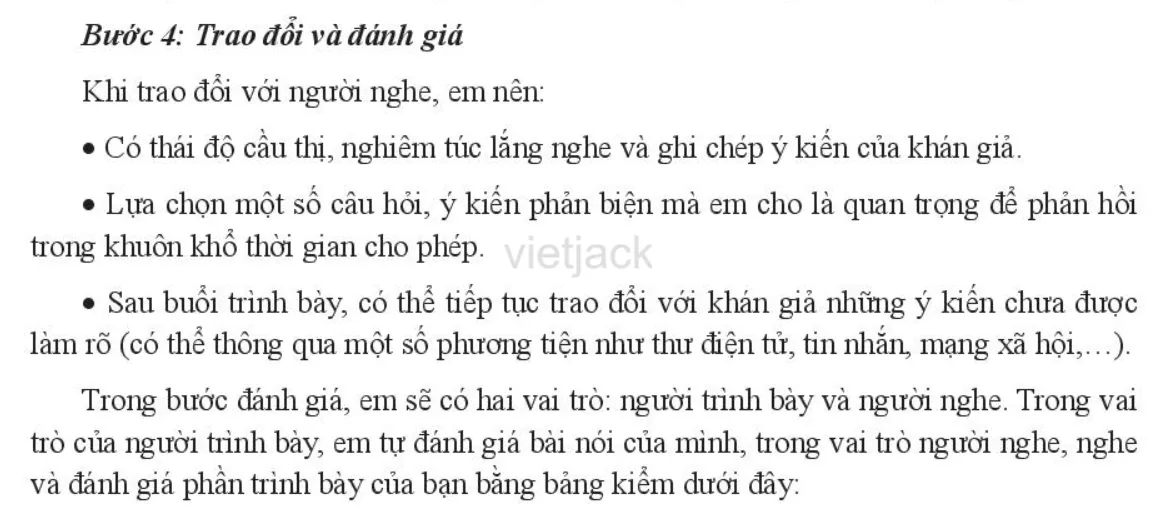 Bước 4: Trao đổi và đánh giá

Khi trao đổi với người nghe, em nên:

• Có thái độ cầu thị, nghiêm túc lắng nghe và ghi chép ý kiến của khán giả.

• Lựa chọn một số câu hỏi, ý kiến phản biện mà em cho là quan trọng để phản hồi trong khuôn khổ thời gian cho phép.

vietjack

• Sau buổi trình bày, có thể tiếp tục trao đổi với khán giả những ý kiến chưa được làm rõ (có thể thông qua một số phương tiện như thư điện tử, tin nhắn, mạng xã hội,…).

Trong bước đánh giá, em sẽ có hai vai trò: người trình bày và người nghe. Trong vai trò của người trình bày, em tự đánh giá bài nói của mình, trong vai trò người nghe, nghe và đánh giá phần trình bày của bạn bằng bảng kiểm dưới đây: